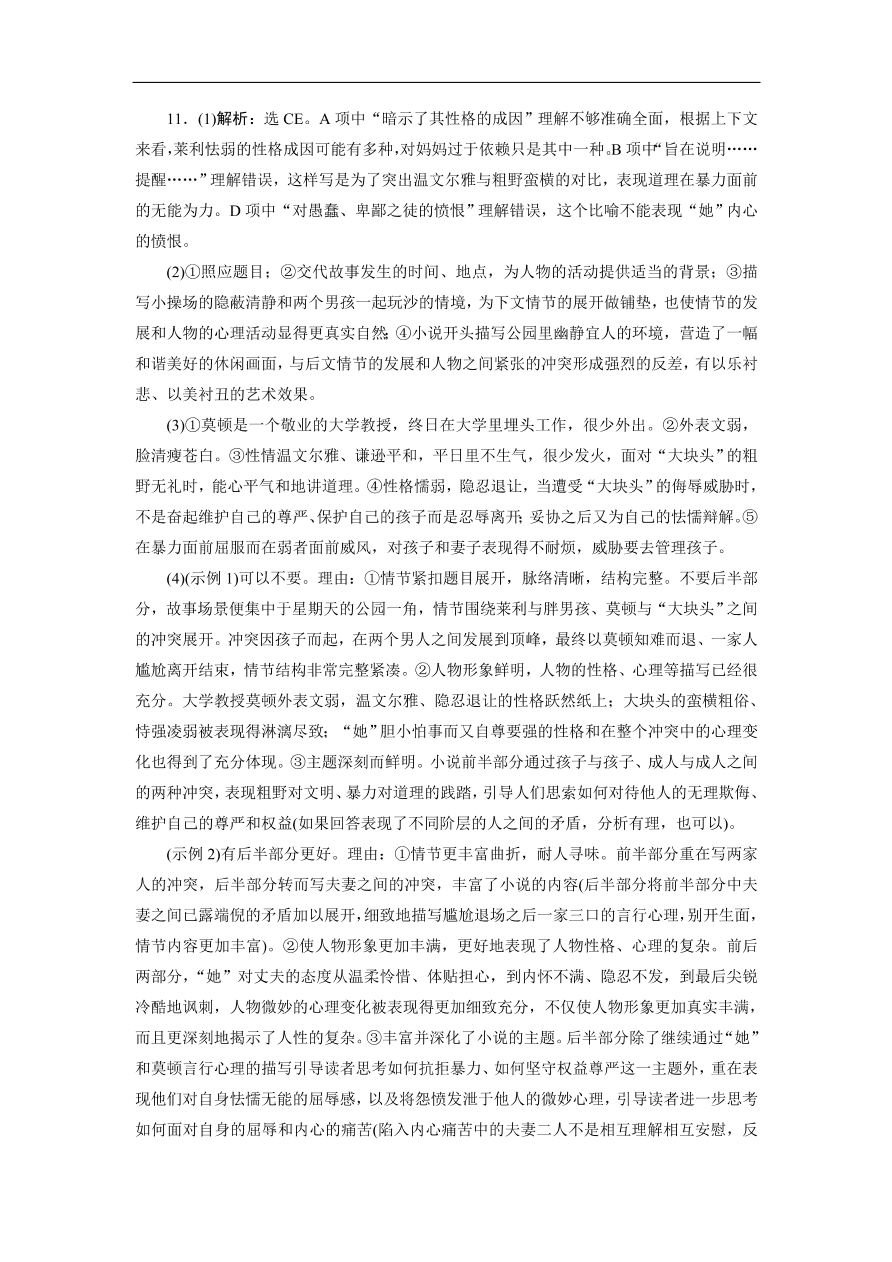 11．(1)解析：选 CE。A 项中“暗示了其性格的成因”理解不够准确全面，根据上下文来看，莱利怯弱的性格成因可能有多种，对妈妈过于依赖只是其中一种。B 项中“旨在说明……提醒……”理解错误，这样写是为了突出温文尔雅与粗野蛮横的对比，表现道理在暴力面前的无能为力。D 项中“对愚蠢、卑鄙之徒的愤恨”理解错误，这个比喻不能表现“她”内心的愤恨。

(2)①照应题目；②交代故事发生的时间、地点，为人物的活动提供适当的背景；③描写小操场的隐蔽清静和两个男孩一起玩沙的情境，为下文情节的展开做铺垫，也使情节的发展和人物的心理活动显得更真实自然；④小说开头描写公园里幽静宜人的环境，营造了一幅和谐美好的休闲画面，与后文情节的发展和人物之间紧张的冲突形成强烈的反差，有以乐衬悲、以美衬丑的艺术效果。

(3)①莫顿是一个敬业的大学教授，终日在大学里埋头工作，很少外出。②外表文弱，脸清瘦苍白。③性情温文尔雅、谦逊平和，平日里不生气，很少发火，面对“大块头”的粗野无礼时，能心平气和地讲道理。④性格懦弱，隐忍退让，当遭受“大块头”的侮辱威胁时，不是奋起维护自己的尊严、保护自己的孩子而是忍辱离开；妥协之后又为自己的怯懦辩解。⑤在暴力面前屈服而在弱者面前威风，对孩子和妻子表现得不耐烦，威胁要去管理孩子。

(4)(示例 1)可以不要。理由：①情节紧扣题目展开，脉络清晰，结构完整。不要后半部分，故事场景便集中于星期天的公园一角，情节围绕莱利与胖男孩、莫顿与“大块头”之间的冲突展开。冲突因孩子而起，在两个男人之间发展到顶峰，最终以莫顿知难而退、一家人尴尬离开结束，情节结构非常完整紧凑。②人物形象鲜明，人物的性格、心理等描写已经很充分。大学教授莫顿外表文弱，温文尔雅、隐忍退让的性格跃然纸上；大块头的蛮横粗俗、恃强凌弱被表现得淋漓尽致；“她”胆小怕事而又自尊要强的性格和在整个冲突中的心理变化也得到了充分体现。③主题深刻而鲜明。小说前半部分通过孩子与孩子、成人与成人之间的两种冲突，表现粗野对文明、暴力对道理的践踏，引导人们思索如何对待他人的无理欺侮、维护自己的尊严和权益(如果回答表现了不同阶层的人之间的矛盾，分析有理，也可以)。

(示例 2)有后半部分更好。理由：①情节更丰富曲折，耐人寻味。前半部分重在写两家人的冲突，后半部分转而写夫妻之间的冲突，丰富了小说的内容(后半部分将前半部分中夫妻之间已露端倪的矛盾加以展开，细致地描写尴尬退场之后一家三口的言行心理，别开生面，情节内容更加丰富)。②使人物形象更加丰满，更好地表现了人物性格、心理的复杂。前后两部分，“她”对丈夫的态度从温柔怜惜、体贴担心，到内怀不满、隐忍不发，到最后尖锐冷酷地讽刺，人物微妙的心理变化被表现得更加细致充分，不仅使人物形象更加真实丰满，而且更深刻地揭示了人性的复杂。③丰富并深化了小说的主题。后半部分除了继续通过“她”和莫顿言行心理的描写引导读者思考如何抗拒暴力、如何坚守权益尊严这一主题外，重在表现他们对自身怯懦无能的屈辱感，以及将怨愤发泄于他人的微妙心理，引导读者进一步思考如何面对自身的屈辱和内心的痛苦(陷入内心痛苦中的夫妻二人不是相互理解相互安慰，反